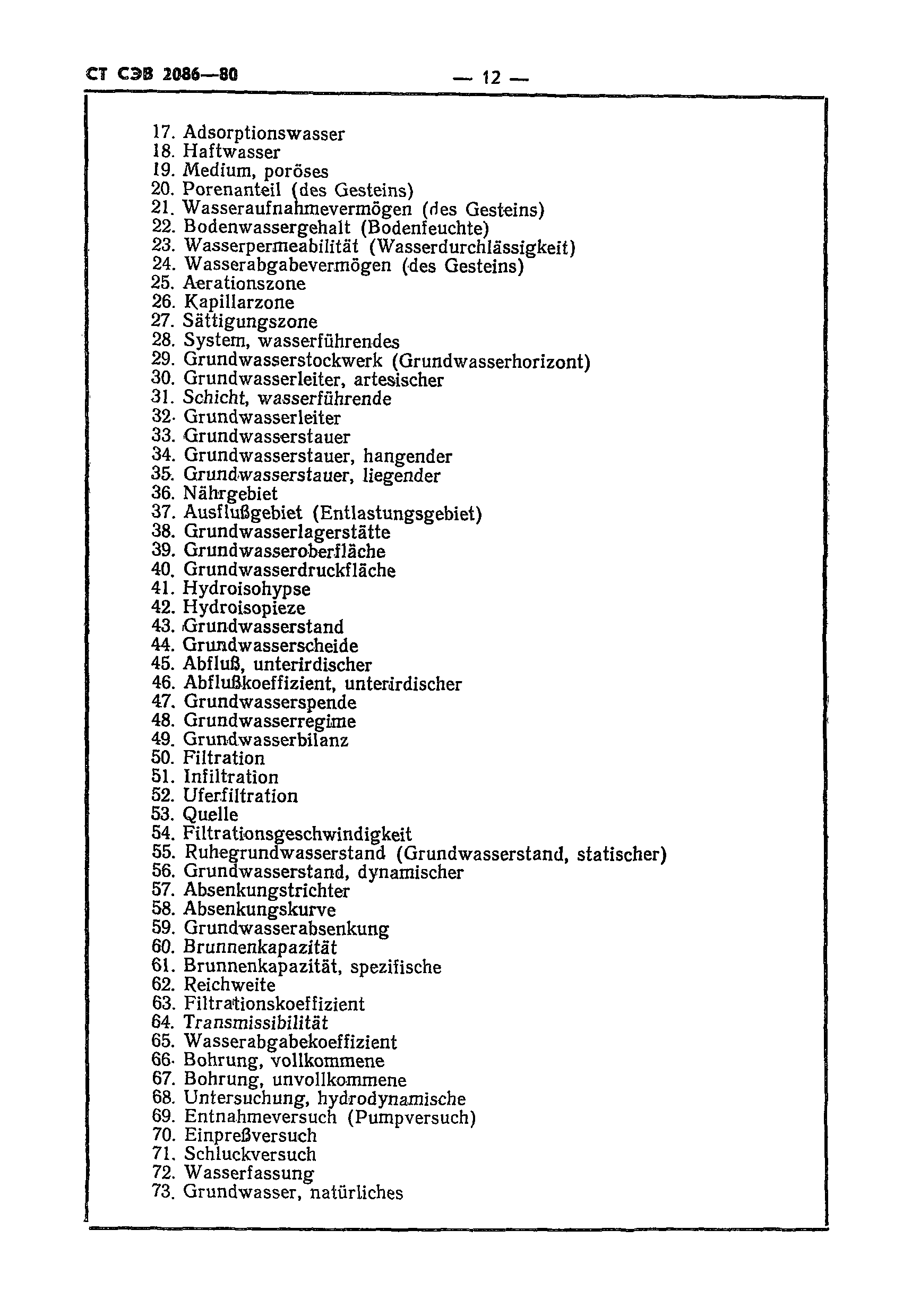 СТ СЭВ 2086—80 — 12 —

17. Adsorptionswasser
18. Haftwasser
19. Medium, poröses
20. Porenanteil (des Gesteins)
21. Wasseraufnahmevermögen (des Gesteins)
22. Bodenwassergehalt (Bodenfeuchte)
23. Wasserpermeabilität (Wasserdurchlässigkeit)
24. Wasserabgabevermögen (des Gesteins)
25. Aerationszone
26. Kapillarzone
27. Sättigungszone
28. System, wasserführendes
29. Grundwasserstockwerk (Grundwasserhorizont)
30. Grundwasserleiter, artesischer
31. Schicht, wasserführende
32. Grundwasserleiter
33. Grundwasserstauer
34. Grundwasserstauer, hangender
35. Grundwasserstauer, liegender
36. Nährgebiet
37. Ausflußgebiet (Entlastungsgebiet)
38. Grundwasserlagerstätte
39. Grundwasseroberfläche
40. Grundwasserdruckfläche
41. Hydroisohypse
42. Hydroisopieze
43. Grundwasserstand
44. Grundwasserscheide
45. Abfluß, unterirdischer
46. Abflußkoeffizient, unterirdischer
47. Grundwasserspende
48. Grundwasserregime
49. Grundwasserbilanz
50. Filtration
51. Infiltration
52. Uferfiltration
53. Quelle
54. Filtrationsgeschwindigkeit
55. Ruhegrundwasserstand (Grundwasserstand, statischer)
56. Grundwasserstand, dynamischer
57. Absenkungstrichter
58. Absenkungskurve
59. Grundwasserabsenkung
60. Brunnenkapazität
61. Brunnenkapazität, spezifische
62. Reichweite
63. Filtrationskoeffizient
64. Transmissibilität
65. Wasserabgabekoeffizient
66. Bohrung, vollkommene
67. Bohrung, unvollkommene
68. Untersuchung, hydrodynamische
69. Entnahmeversuch (Pumpversuch)
70. Einpreßversuch
71. Schluckversuch
72. Wasserfassung
73. Grundwasser, natürliches